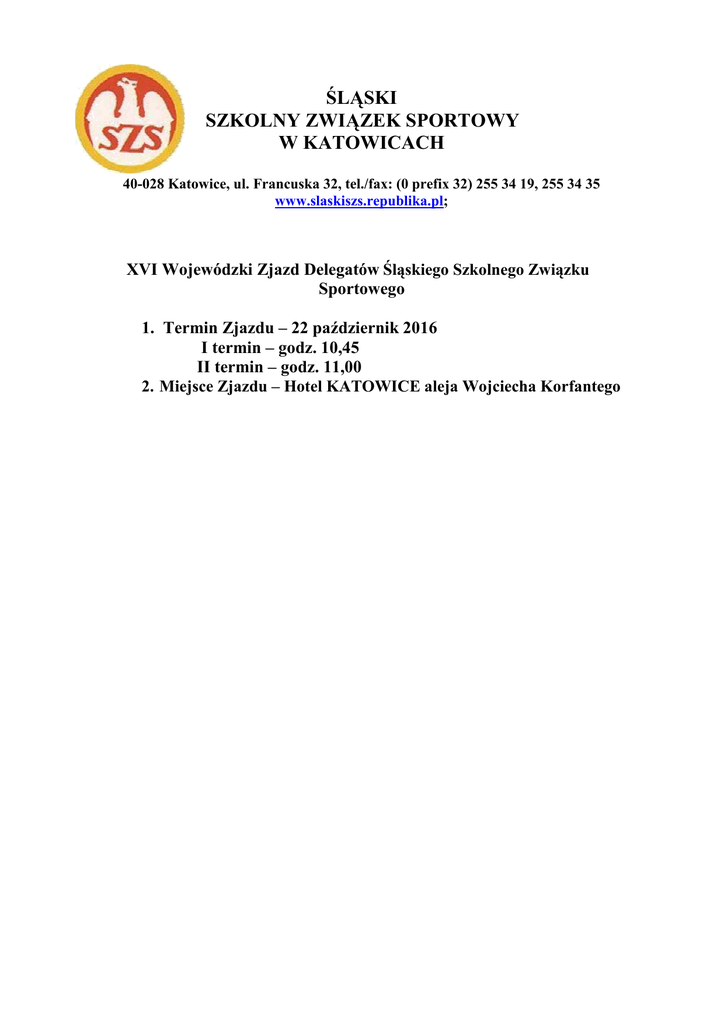 SZS

ŚLĄSKI
SZKOLNY ZWIĄZEK SPORTOWY
W KATOWICACH

40-028 Katowice, ul. Francuska 32, tel./fax: (0 prefix 32) 255 34 19, 255 34 35
www.slaskiszs.republika.pl;

XVI Wojewódzki Zjazd Delegatów Śląskiego Szkolnego Związku Sportowego

1. Termin Zjazdu – 22 październik 2016
I termin – godz. 10,45
II termin – godz. 11,00
2. Miejsce Zjazdu – Hotel KATOWICE aleja Wojciecha Korfantego